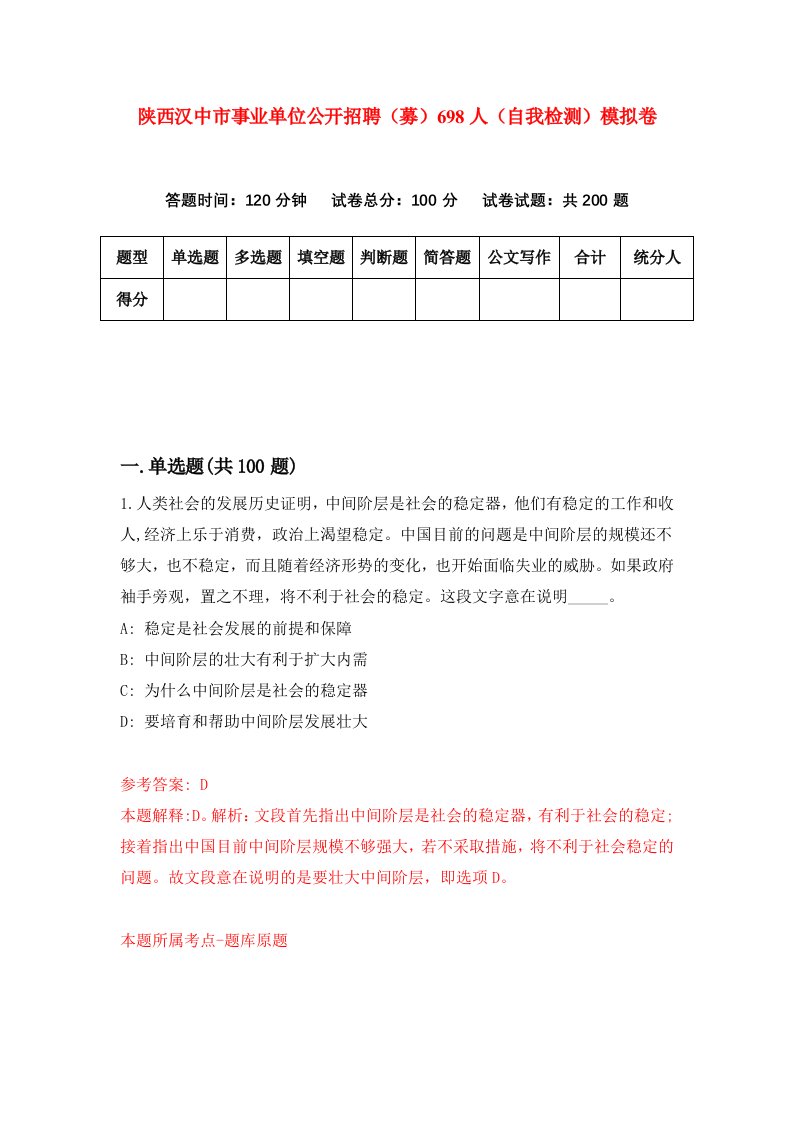 陕西汉中市事业单位公开招聘（募）698人（自我检测）模拟卷

答题时间：120分钟　试卷总分：100分　试卷试题：共200题

| 题型 | 单选题 | 多选题 | 填空题 | 判断题 | 简答题 | 公文写作 | 合计 | 统分人 |
|---|---|---|---|---|---|---|---|---|
| 得分 | | | | | | | | |

一.单选题(共100题)

1.人类社会的发展历史证明，中间阶层是社会的稳定器，他们有稳定的工作和收人,经济上乐于消费，政治上渴望稳定。中国目前的问题是中间阶层的规模还不够大，也不稳定，而且随着经济形势的变化，也开始面临失业的威胁。如果政府袖手旁观，置之不理，将不利于社会的稳定。这段文字意在说明_____。
A: 稳定是社会发展的前提和保障
B: 中间阶层的壮大有利于扩大内需
C: 为什么中间阶层是社会的稳定器
D: 要培育和帮助中间阶层发展壮大

参考答案: D
本题解释:D。解析：文段首先指出中间阶层是社会的稳定器，有利于社会的稳定;接着指出中国目前中间阶层规模不够强大，若不采取措施，将不利于社会稳定的问题。故文段意在说明的是要壮大中间阶层，即选项D。

本题所属考点-题库原题